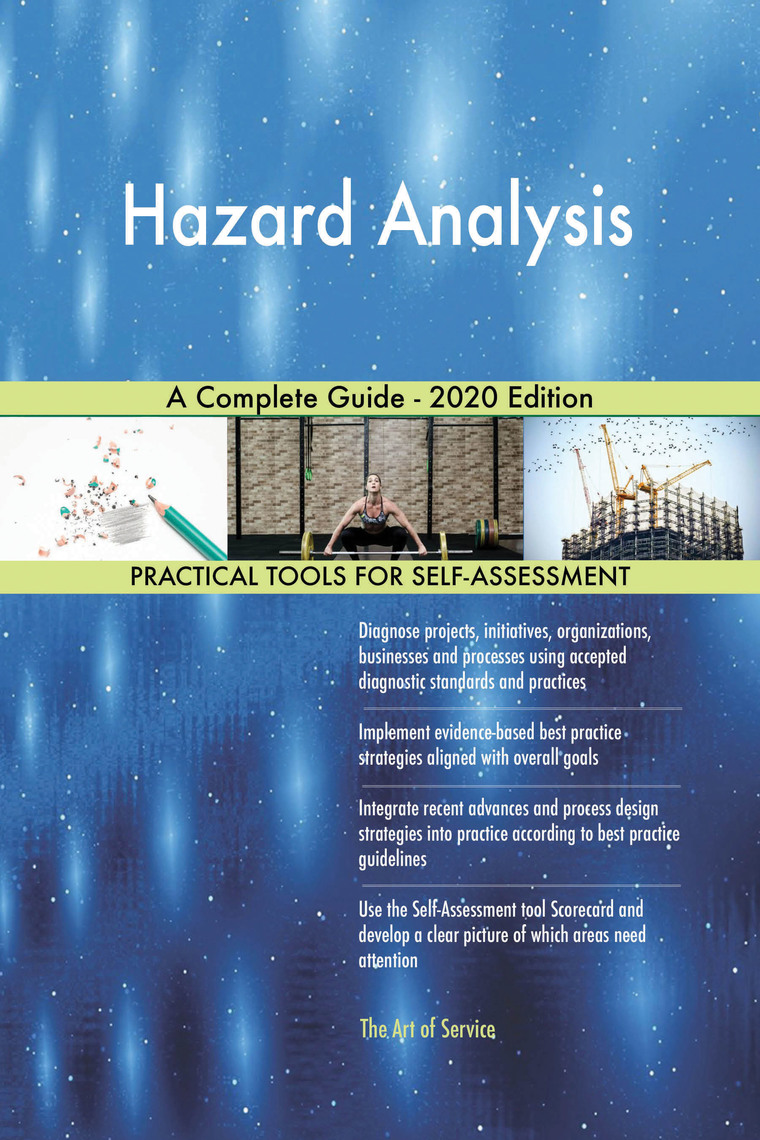 Hazard Analysis

A Complete Guide - 2020 Edition

PRACTICAL TOOLS FOR SELF-ASSESSMENT

Diagnose projects, initiatives, organizations, businesses and processes using accepted diagnostic standards and practices

Implement evidence-based best practice strategies aligned with overall goals

Integrate recent advances and process design strategies into practice according to best practice guidelines

Use the Self-Assessment tool Scorecard and develop a clear picture of which areas need attention

The Art of Service